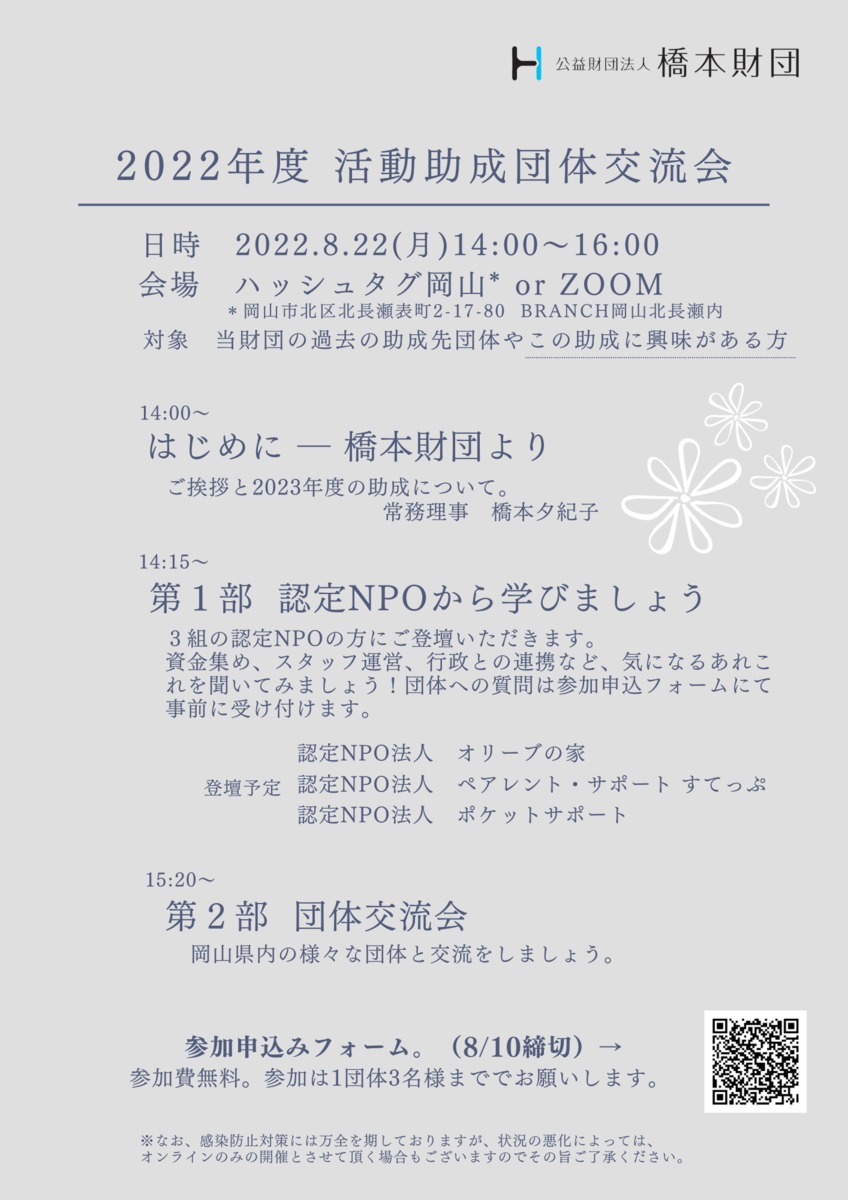 公益財団法人 橋本財団

2022年度 活動助成団体交流会

日時　2022.8.22(月)14:00～16:00
会場　ハッシュタグ岡山* or ZOOM
＊岡山市北区北長瀬表町2-17-80　BRANCH岡山北長瀬内
対象　当財団の過去の助成先団体やこの助成に興味がある方

14:00～
はじめに ― 橋本財団より
ご挨拶と2023年度の助成について。
常務理事　橋本夕紀子

14:15～
第１部　認定NPOから学びましょう
３組の認定NPOの方にご登壇いただきます。資金集め、スタッフ運営、行政との連携など、気になるあれこれを聞いてみましょう！団体への質問は参加申込フォームにて事前に受け付けます。

登壇予定
認定NPO法人　オリーブの家
認定NPO法人　ペアレント・サポート すてっぷ
認定NPO法人　ポケットサポート

15:20～
第２部　団体交流会
岡山県内の様々な団体と交流をしましょう。

参加申込みフォーム。（8/10締切）→
参加費無料。参加は1団体3名様まででお願いします。

※なお、感染防止対策には万全を期しておりますが、状況の悪化によっては、オンラインのみの開催とさせて頂く場合もございますのでその旨ご了承ください。